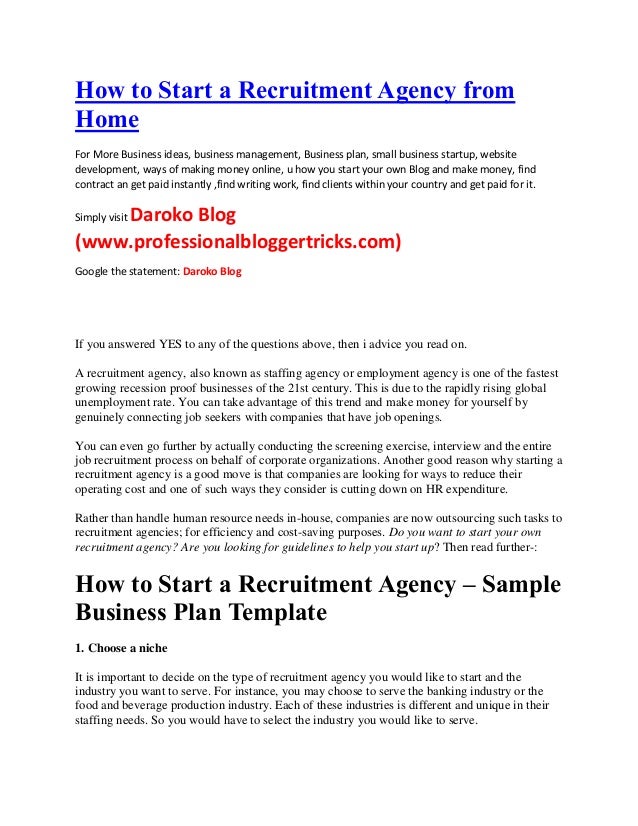 How to Start a Recruitment Agency from Home

For More Business ideas, business management, Business plan, small business startup, website development, ways of making money online, u how you start your own Blog and make money, find contract an get paid instantly ,find writing work, find clients within your country and get paid for it.

Simply visit Daroko Blog (www.professionalbloggertricks.com)

Google the statement: Daroko Blog

If you answered YES to any of the questions above, then i advice you read on.

A recruitment agency, also known as staffing agency or employment agency is one of the fastest growing recession proof businesses of the 21st century. This is due to the rapidly rising global unemployment rate. You can take advantage of this trend and make money for yourself by genuinely connecting job seekers with companies that have job openings.

You can even go further by actually conducting the screening exercise, interview and the entire job recruitment process on behalf of corporate organizations. Another good reason why starting a recruitment agency is a good move is that companies are looking for ways to reduce their operating cost and one of such ways they consider is cutting down on HR expenditure.

Rather than handle human resource needs in-house, companies are now outsourcing such tasks to recruitment agencies; for efficiency and cost-saving purposes. Do you want to start your own recruitment agency? Are you looking for guidelines to help you start up? Then read further-:

How to Start a Recruitment Agency – Sample Business Plan Template

1. Choose a niche

It is important to decide on the type of recruitment agency you would like to start and the industry you want to serve. For instance, you may choose to serve the banking industry or the food and beverage production industry. Each of these industries is different and unique in their staffing needs. So you would have to select the industry you would like to serve.